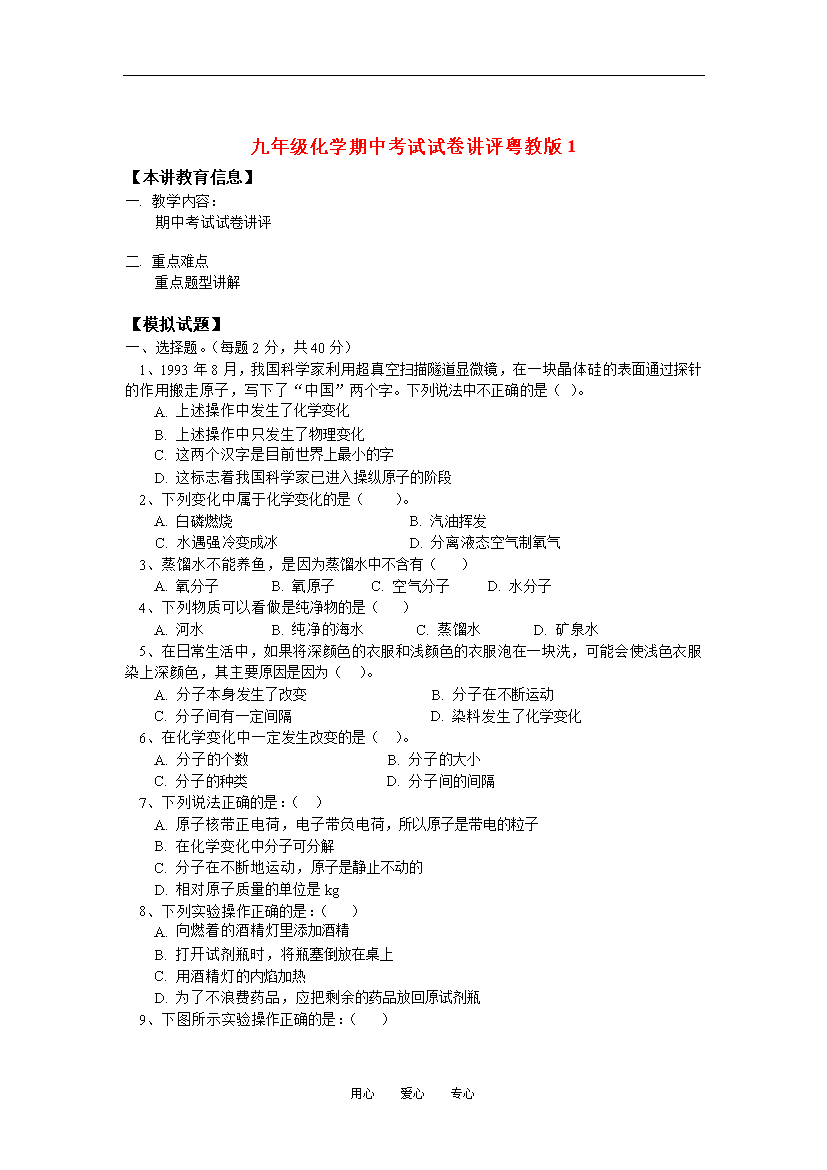 九年级化学期中考试试卷讲评粤教版 1

【本讲教育信息】

一. 教学内容：

期中考试试卷讲评

二. 重点难点

重点题型讲解

【模拟试题】

一、选择题。（每题 2 分，共 40 分）

1、1993 年 8 月，我国科学家利用超真空扫描隧道显微镜，在一块晶体硅的表面通过探针的作用搬走原子，写下了“中国”两个字。下列说法中不正确的是（ ）。

A. 上述操作中发生了化学变化

B. 上述操作中只发生了物理变化

C. 这两个汉字是目前世界上最小的字

D. 这标志着我国科学家已进入操纵原子的阶段

2、下列变化中属于化学变化的是（　　）。

A. 白磷燃烧　　B. 汽油挥发

C. 水遇强冷变成冰　　D. 分离液态空气制氧气

3、蒸馏水不能养鱼，是因为蒸馏水中不含有（　　）

A. 氧分子　　B. 氧原子　　C. 空气分子　　D. 水分子

4、下列物质可以看做是纯净物的是（　　）

A. 河水　　B. 纯净的海水　　C. 蒸馏水　　D. 矿泉水

5、在日常生活中，如果将深颜色的衣服和浅颜色的衣服泡在一块洗，可能会使浅色衣服染上深颜色，其主要原因是因为（　）。

A. 分子本身发生了改变　　B. 分子在不断运动

C. 分子间有一定间隔　　D. 染料发生了化学变化

6、在化学变化中一定发生改变的是（　）。

A. 分子的个数　　B. 分子的大小

C. 分子的种类　　D. 分子间的间隔

7、下列说法正确的是：（　）

A. 原子核带正电荷，电子带负电荷，所以原子是带电的粒子

B. 在化学变化中分子可分解

C. 分子在不断地运动，原子是静止不动的

D. 相对原子质量的单位是 kg

8、下列实验操作正确的是：（　　）

A. 向燃着的酒精灯里添加酒精

B. 打开试剂瓶时，将瓶塞倒放在桌上

C. 用酒精灯的内焰加热

D. 为了不浪费药品，应把剩余的药品放回原试剂瓶

9、下图所示实验操作正确的是：（　　）

用心　　爱心　　专心